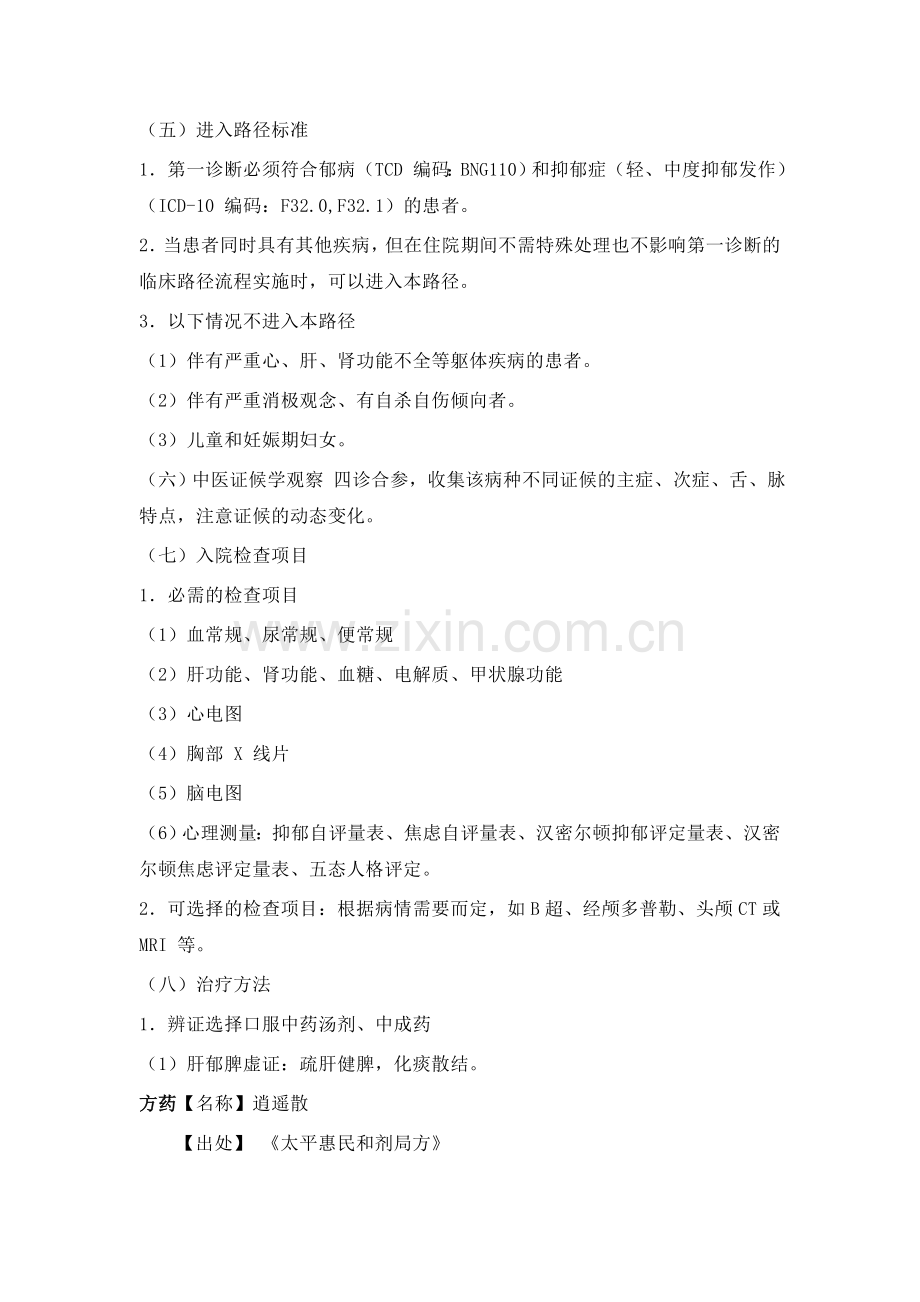 （五）进入路径标准

1．第一诊断必须符合郁病（TCD 编码：BNG110）和抑郁症（轻、中度抑郁发作）（ICD-10 编码：F32.0,F32.1）的患者。

2．当患者同时具有其他疾病，但在住院期间不需特殊处理也不影响第一诊断的临床路径流程实施时，可以进入本路径。

3．以下情况不进入本路径

（1）伴有严重心、肝、肾功能不全等躯体疾病的患者。

（2）伴有严重消极观念、有自杀自伤倾向者。

（3）儿童和妊娠期妇女。

（六）中医证候学观察 四诊合参，收集该病种不同证候的主症、次症、舌、脉特点，注意证候的动态变化。

（七）入院检查项目

1．必需的检查项目

（1）血常规、尿常规、便常规

（2）肝功能、肾功能、血糖、电解质、甲状腺功能

（3）心电图

（4）胸部 X 线片

（5）脑电图

（6）心理测量：抑郁自评量表、焦虑自评量表、汉密尔顿抑郁评定量表、汉密尔顿焦虑评定量表、五态人格评定。

2．可选择的检查项目：根据病情需要而定，如 B 超、经颅多普勒、头颅 CT 或 MRI 等。

（八）治疗方法

1．辨证选择口服中药汤剂、中成药

（1）肝郁脾虚证：疏肝健脾，化痰散结。

方药【名称】逍遥散

【出处】 《太平惠民和剂局方》

www.zixin.com.cn